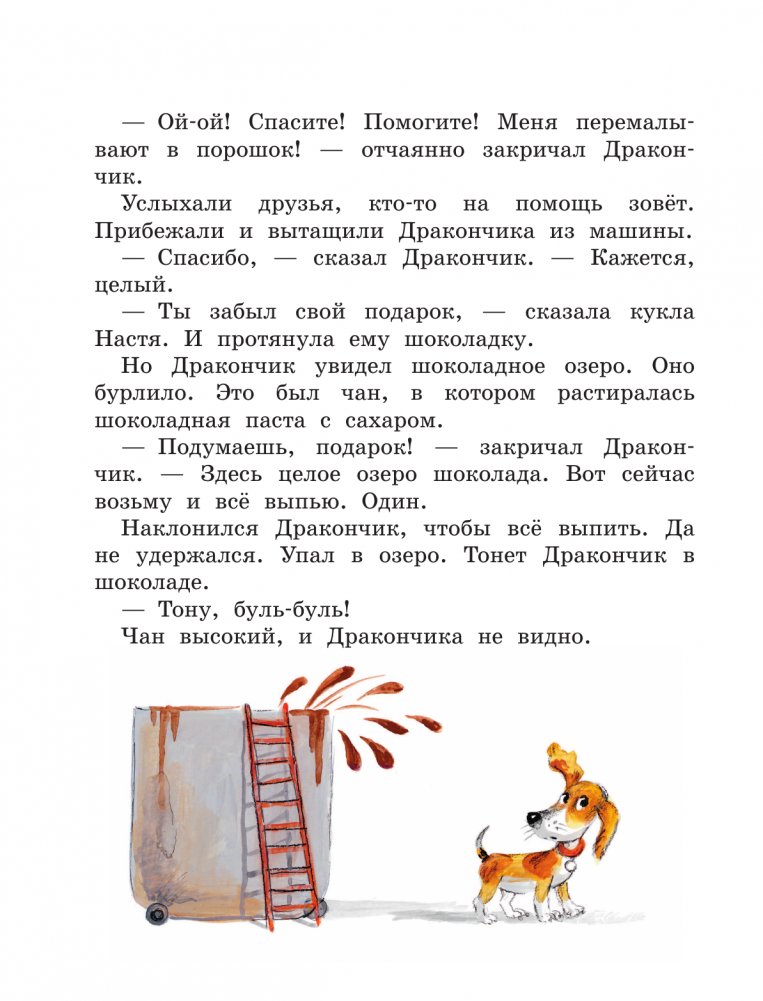 — Ой-ой! Спасите! Помогите! Меня перемалывают в порошок! — отчаянно закричал Дракончик.

Услыхали друзья, кто-то на помощь зовёт. Прибежали и вытащили Дракончика из машины.

— Спасибо, — сказал Дракончик. — Кажется, целый.

— Ты забыл свой подарок, — сказала кукла Настя. И протянула ему шоколадку.

Но Дракончик увидел шоколадное озеро. Оно бурлило. Это был чан, в котором растиралась шоколадная паста с сахаром.

— Подумаешь, подарок! — закричал Дракончик. — Здесь целое озеро шоколада. Вот сейчас возьму и всё выпью. Один.

Наклонился Дракончик, чтобы всё выпить. Да не удержался. Упал в озеро. Тонет Дракончик в шоколаде.

— Тону, буль-буль!

Чан высокий, и Дракончика не видно.